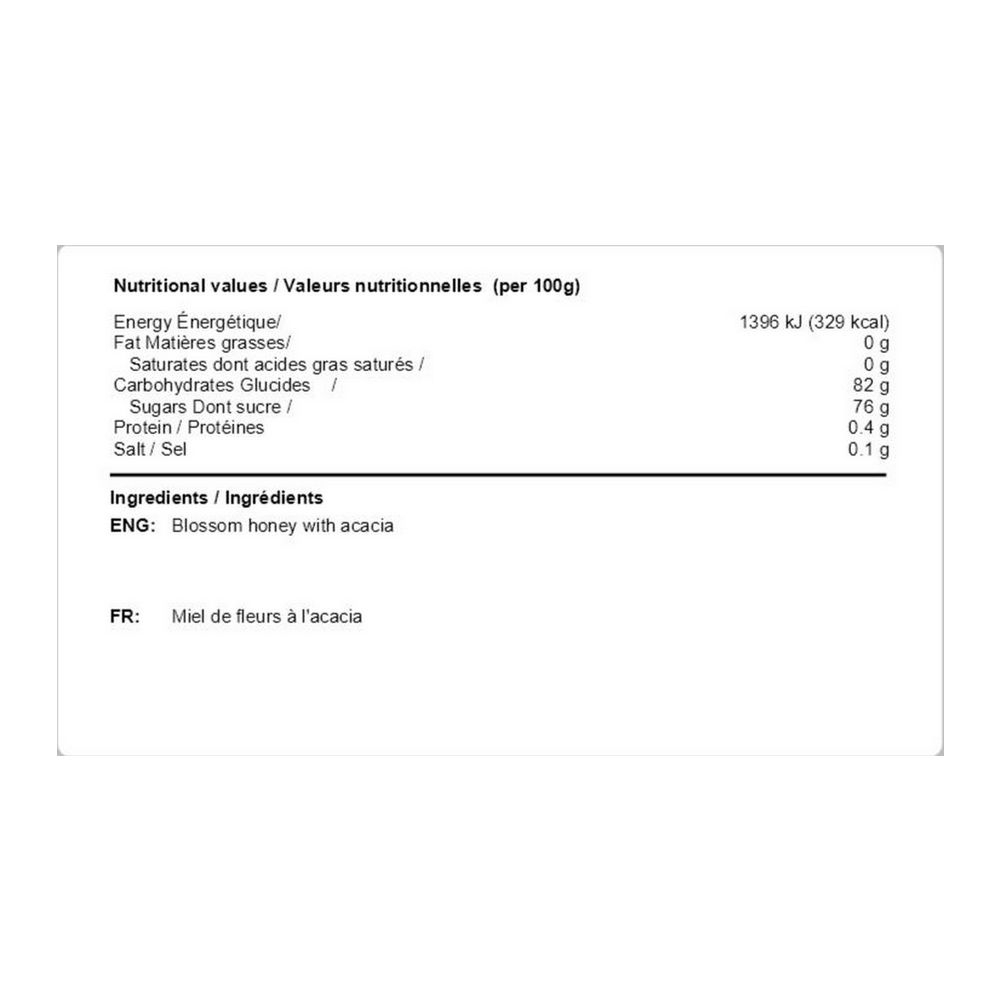 Nutritional values / Valeurs nutritionnelles (per 100g)

Energy Énergétique/ 1396 kJ (329 kcal)
Fat Matières grasses/ 0 g
Saturates dont acides gras saturés / 0 g
Carbohydrates Glucides / 82 g
Sugars Dont sucre / 76 g
Protein / Protéines 0.4 g
Salt / Sel 0.1 g

Ingredients / Ingrédients
ENG: Blossom honey with acacia

FR: Miel de fleurs à l'acacia